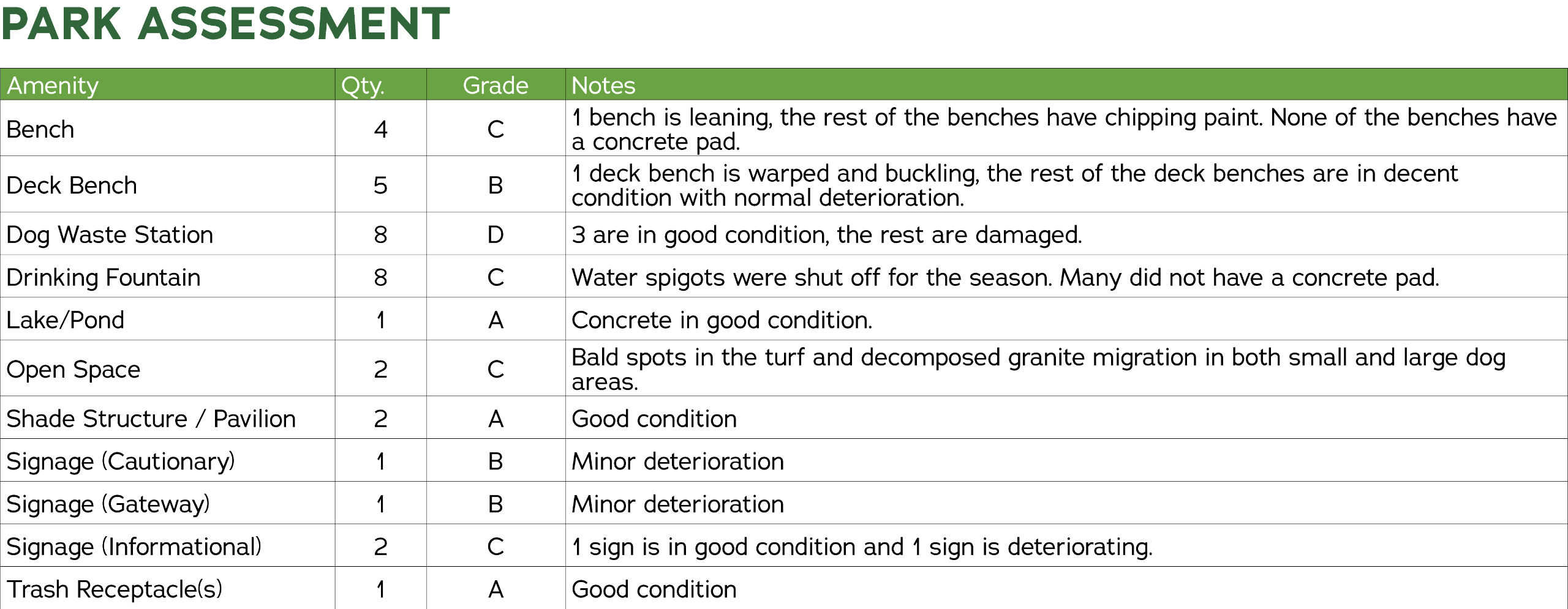 PARK ASSESSMENT

| Amenity | Qty. | Grade | Notes |
|---|---|---|---|
| Bench | 4 | C | 1 bench is leaning, the rest of the benches have chipping paint. None of the benches have a concrete pad. |
| Deck Bench | 5 | B | 1 deck bench is warped and buckling, the rest of the deck benches are in decent condition with normal deterioration. |
| Dog Waste Station | 8 | D | 3 are in good condition, the rest are damaged. |
| Drinking Fountain | 8 | C | Water spigots were shut off for the season. Many did not have a concrete pad. |
| Lake/Pond | 1 | A | Concrete in good condition. |
| Open Space | 2 | C | Bald spots in the turf and decomposed granite migration in both small and large dog areas. |
| Shade Structure / Pavilion | 2 | A | Good condition |
| Signage (Cautionary) | 1 | B | Minor deterioration |
| Signage (Gateway) | 1 | B | Minor deterioration |
| Signage (Informational) | 2 | C | 1 sign is in good condition and 1 sign is deteriorating. |
| Trash Receptacle(s) | 1 | A | Good condition |